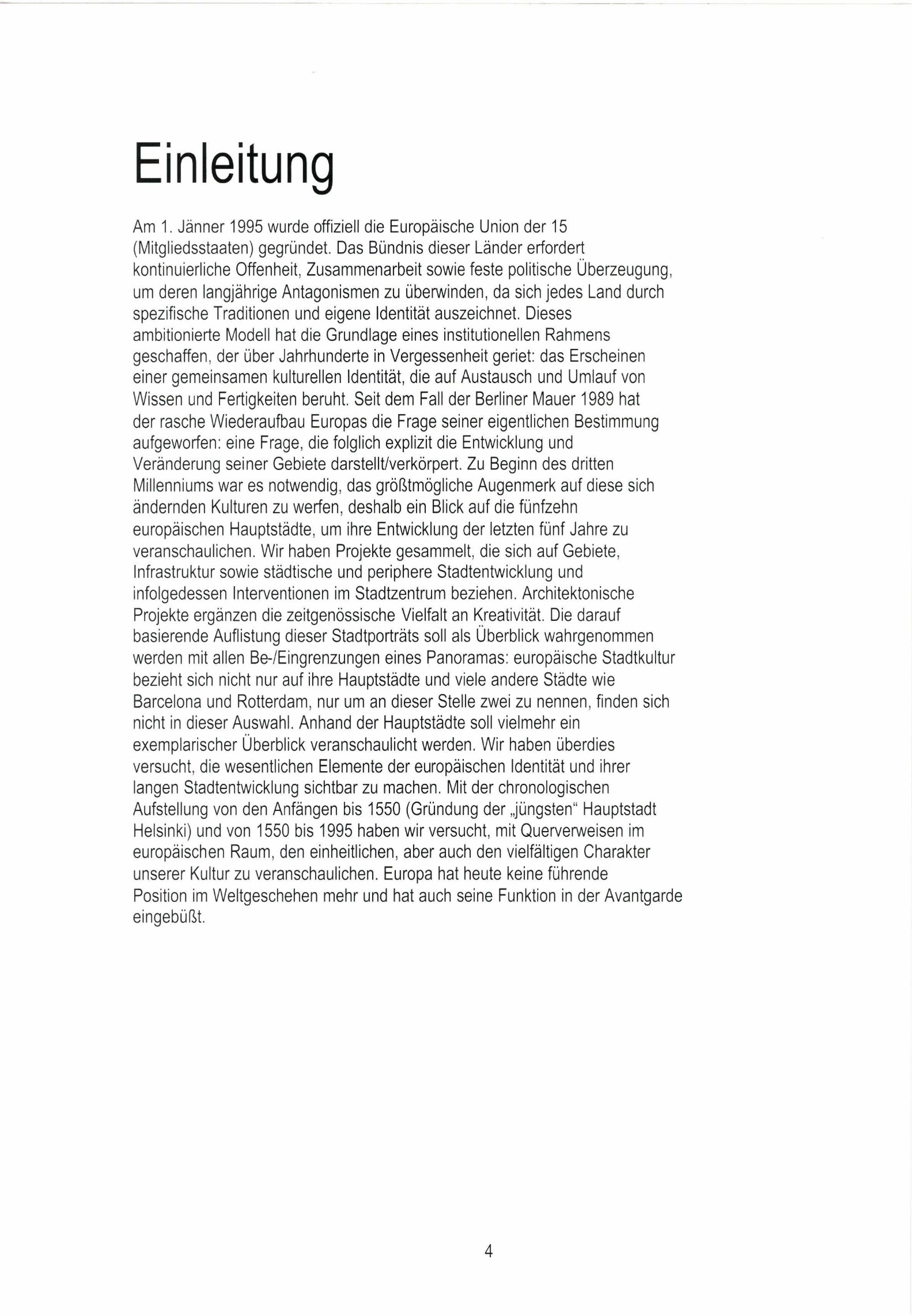 Einleitung

Am 1. Jänner 1995 wurde offiziell die Europäische Union der 15 (Mitgliedsstaaten) gegründet. Das Bündnis dieser Länder erfordert kontinuierliche Offenheit, Zusammenarbeit sowie feste politische Überzeugung, um deren langjährige Antagonismen zu überwinden, da sich jedes Land durch spezifische Traditionen und eigene Identität auszeichnet. Dieses ambitionierte Modell hat die Grundlage eines institutionellen Rahmens geschaffen, der über Jahrhunderte in Vergessenheit geriet: das Erscheinen einer gemeinsamen kulturellen Identität, die auf Austausch und Umlauf von Wissen und Fertigkeiten beruht. Seit dem Fall der Berliner Mauer 1989 hat der rasche Wiederaufbau Europas die Frage seiner eigentlichen Bestimmung aufgeworfen: eine Frage, die folglich explizit die Entwicklung und Veränderung seiner Gebiete darstellt/verkörpert. Zu Beginn des dritten Millenniums war es notwendig, das größtmögliche Augenmerk auf diese sich ändernden Kulturen zu werfen, deshalb ein Blick auf die fünfzehn europäischen Hauptstädte, um ihre Entwicklung der letzten fünf Jahre zu veranschaulichen. Wir haben Projekte gesammelt, die sich auf Gebiete, Infrastruktur sowie städtische und periphere Stadtentwicklung und infolgedessen Interventionen im Stadtzentrum beziehen. Architektonische Projekte ergänzen die zeitgenössische Vielfalt an Kreativität. Die darauf basierende Auflistung dieser Stadtporträts soll als Überblick wahrgenommen werden mit allen Be-/Eingrenzungen eines Panoramas: europäische Stadtkultur bezieht sich nicht nur auf ihre Hauptstädte und viele andere Städte wie Barcelona und Rotterdam, nur um an dieser Stelle zwei zu nennen, finden sich nicht in dieser Auswahl. Anhand der Hauptstädte soll vielmehr ein exemplarischer Überblick veranschaulicht werden. Wir haben überdies versucht, die wesentlichen Elemente der europäischen Identität und ihrer langen Stadtentwicklung sichtbar zu machen. Mit der chronologischen Aufstellung von den Anfängen bis 1550 (Gründung der „jüngsten“ Hauptstadt Helsinki) und von 1550 bis 1995 haben wir versucht, mit Querverweisen im europäischen Raum, den einheitlichen, aber auch den vielfältigen Charakter unserer Kultur zu veranschaulichen. Europa hat heute keine führende Position im Weltgeschehen mehr und hat auch seine Funktion in der Avantgarde eingebüßt.

4